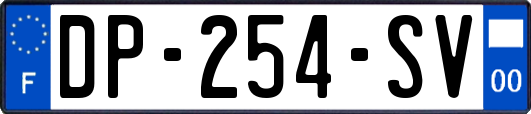 F DP-254-SV 00